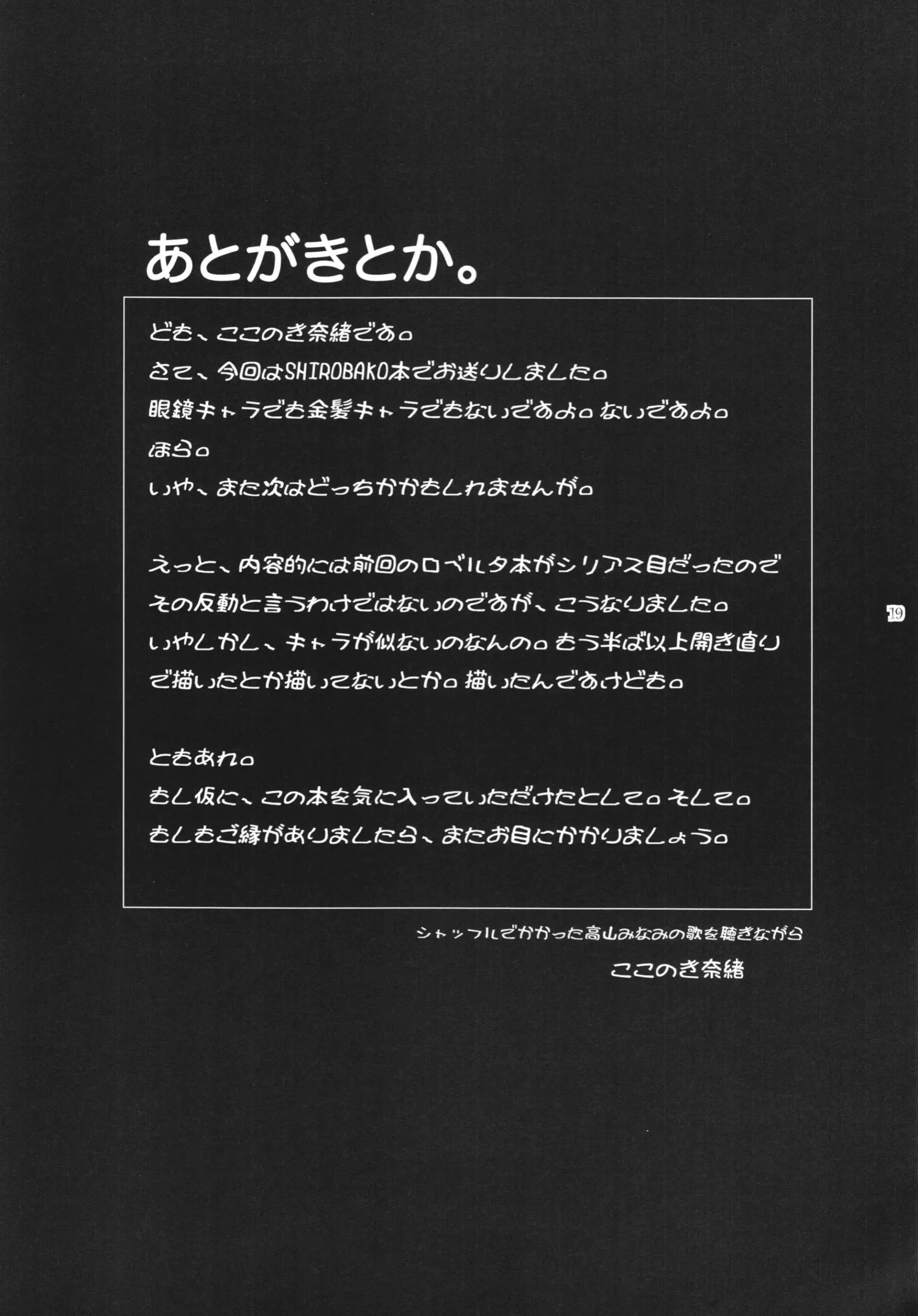 あとがきとか。

ども、ここのき奈緒です。
さて、今回はSHIROBAKO本でお送りしました。
眼鏡キャラでも金髪キャラでもないですよ。ないですよ。
ほら。
いや、また次はどっちかかもしれませんが。

えっと、内容的には前回のロベルタ本がシリアス目だったので
その反動と言うわけではないのですが、こうなりました。
いやしかし、キャラが似ないのなんの。もう半ば以上開き直り
で描いたとか描いてないとか。描いたんですけども。

ともあれ。
もし仮に、この本を気に入っていただけたとして。そして。
もしもご縁がありましたら、またお目にかかりましょう。

シャッフルでかかった高山みなみの歌を聴きながら
ここのき奈緒

19